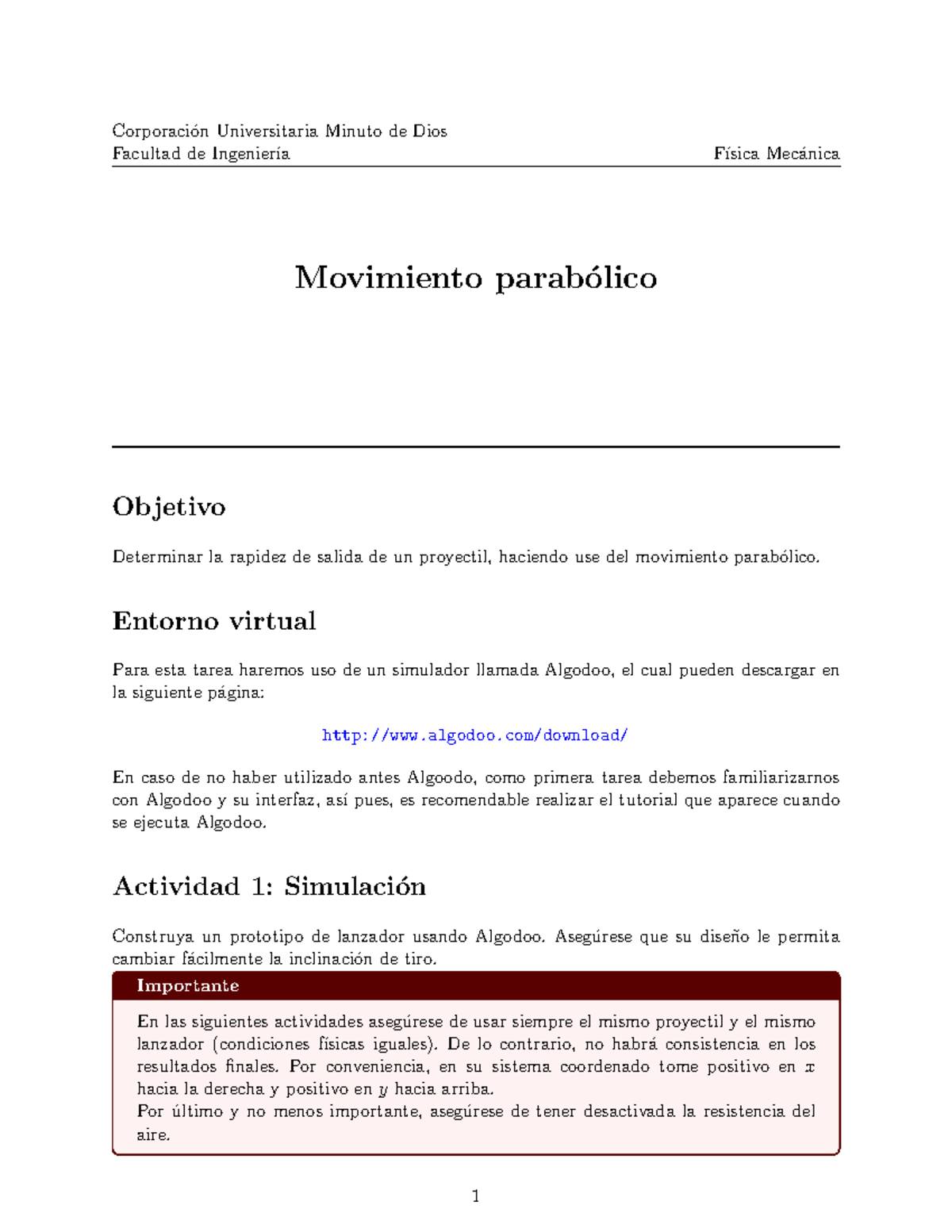 Corporación Universitaria Minuto de Dios
Facultad de Ingeniería Física Mecánica

Movimiento parabólico

Objetivo

Determinar la rapidez de salida de un proyectil, haciendo use del movimiento parabólico.

Entorno virtual

Para esta tarea haremos uso de un simulador llamada Algodoo, el cual pueden descargar en la siguiente página:

http://www.algodoo.com/download/

En caso de no haber utilizado antes Algoodo, como primera tarea debemos familiarizarnos con Algodoo y su interfaz, así pues, es recomendable realizar el tutorial que aparece cuando se ejecuta Algodoo.

Actividad 1: Simulación

Construya un prototipo de lanzador usando Algodoo. Asegúrese que su diseño le permita cambiar fácilmente la inclinación de tiro.

Importante

En las siguientes actividades asegúrese de usar siempre el mismo proyectil y el mismo lanzador (condiciones físicas iguales). De lo contrario, no habrá consistencia en los resultados finales. Por conveniencia, en su sistema coordenado tome positivo en $x$ hacia la derecha y positivo en $y$ hacia arriba.
Por último y no menos importante, asegúrese de tener desactivada la resistencia del aire.

1